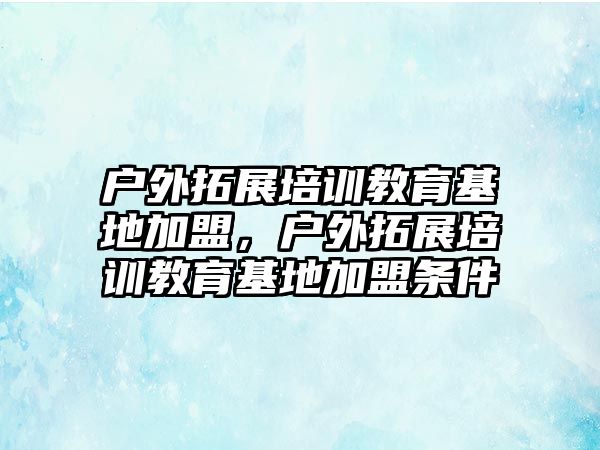 户外拓展培训教育基地加盟，户外拓展培训教育基地加盟条件